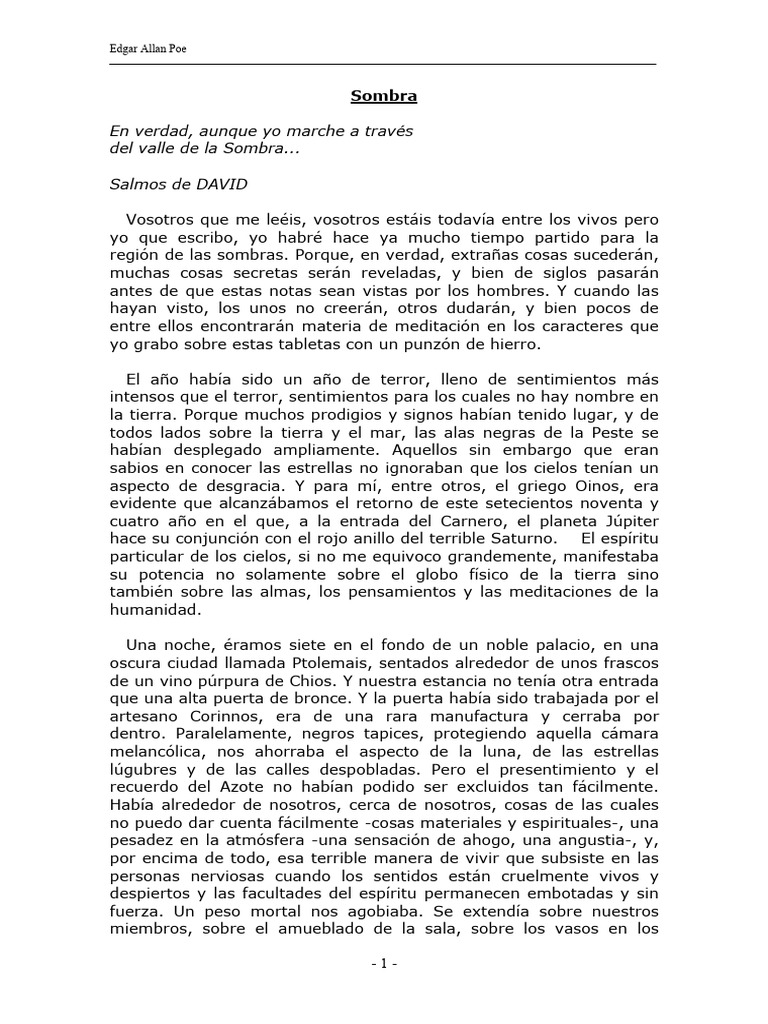 Edgar Allan Poe

Sombra

En verdad, aunque yo marche a través del valle de la Sombra...

Salmos de DAVID

Vosotros que me leéis, vosotros estáis todavía entre los vivos pero yo que escribo, yo habré hace ya mucho tiempo partido para la región de las sombras. Porque, en verdad, extrañas cosas sucederán, muchas cosas secretas serán reveladas, y bien de siglos pasarán antes de que estas notas sean vistas por los hombres. Y cuando las hayan visto, los unos no creerán, otros dudarán, y bien pocos de entre ellos encontrarán materia de meditación en los caracteres que yo grabo sobre estas tabletas con un punzón de hierro.

El año había sido un año de terror, lleno de sentimientos más intensos que el terror, sentimientos para los cuales no hay nombre en la tierra. Porque muchos prodigios y signos habían tenido lugar, y de todos lados sobre la tierra y el mar, las alas negras de la Peste se habían desplegado ampliamente. Aquellos sin embargo que eran sabios en conocer las estrellas no ignoraban que los cielos tenían un aspecto de desgracia. Y para mí, entre otros, el griego Oinos, era evidente que alcanzábamos el retorno de este setecientos noventa y cuatro año en el que, a la entrada del Carnero, el planeta Júpiter hace su conjunción con el rojo anillo del terrible Saturno. El espíritu particular de los cielos, si no me equivoco grandemente, manifestaba su potencia no solamente sobre el globo físico de la tierra sino también sobre las almas, los pensamientos y las meditaciones de la humanidad.

Una noche, éramos siete en el fondo de un noble palacio, en una oscura ciudad llamada Ptolemais, sentados alrededor de unos frascos de un vino púrpura de Chios. Y nuestra estancia no tenía otra entrada que una alta puerta de bronce. Y la puerta había sido trabajada por el artesano Corinnos, era de una rara manufactura y cerraba por dentro. Paralelamente, negros tapices, protegiendo aquella cámara melancólica, nos ahorraba el aspecto de la luna, de las estrellas lúgubres y de las calles despobladas. Pero el presentimiento y el recuerdo del Azote no habían podido ser excluidos tan fácilmente. Había alrededor de nosotros, cerca de nosotros, cosas de las cuales no puedo dar cuenta fácilmente -cosas materiales y espirituales-, una pesadez en la atmósfera -una sensación de ahogo, una angustia-, y, por encima de todo, esa terrible manera de vivir que subsiste en las personas nerviosas cuando los sentidos están cruelmente vivos y despiertos y las facultades del espíritu permanecen embotadas y sin fuerza. Un peso mortal nos agobiaba. Se extendía sobre nuestros miembros, sobre el amueblado de la sala, sobre los vasos en los

- 1 -